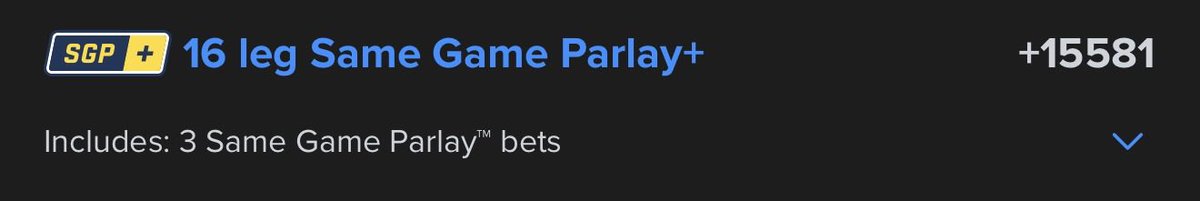 SGP +
16 leg Same Game Parlay+
+15581

Includes: 3 Same Game Parlay™ bets